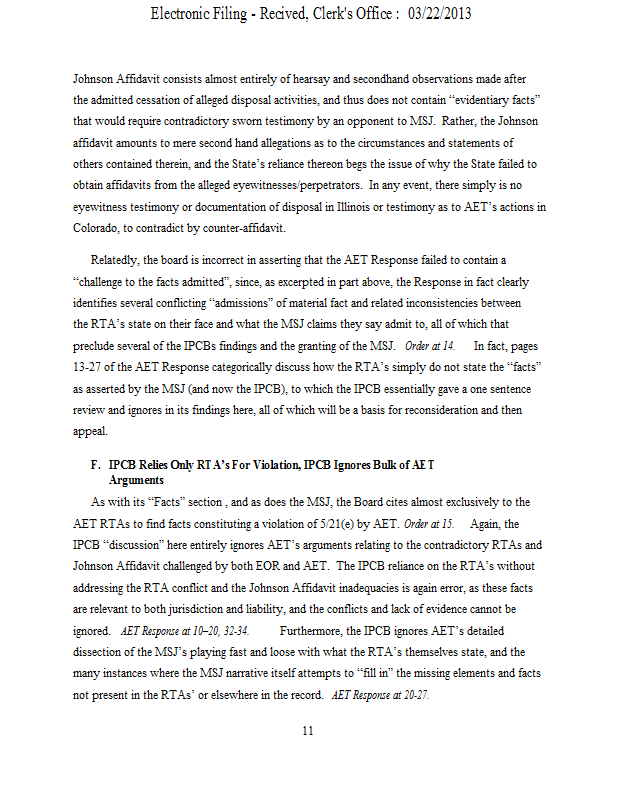 Electronic Filing - Recived, Clerk's Office : 03/22/2013

Johnson Affidavit consists almost entirely of hearsay and secondhand observations made after the admitted cessation of alleged disposal activities, and thus does not contain "evidentiary facts" that would require contradictory sworn testimony by an opponent to MSJ. Rather, the Johnson affidavit amounts to mere second hand allegations as to the circumstances and statements of others contained therein, and the State's reliance thereon begs the issue of why the State failed to obtain affidavits from the alleged eyewitnesses/perpetrators. In any event, there simply is no eyewitness testimony or documentation of disposal in Illinois or testimony as to AET's actions in Colorado, to contradict by counter-affidavit.

Relatedly, the board is incorrect in asserting that the AET Response failed to contain a "challenge to the facts admitted", since, as excerpted in part above, the Response in fact clearly identifies several conflicting "admissions" of material fact and related inconsistencies between the RTA's state on their face and what the MSJ claims they say admit to, all of which that preclude several of the IPCBs findings and the granting of the MSJ. Order at 14. In fact, pages 13-27 of the AET Response categorically discuss how the RTA's simply do not state the "facts" as asserted by the MSJ (and now the IPCB), to which the IPCB essentially gave a one sentence review and ignores in its findings here, all of which will be a basis for reconsideration and then appeal.

F. IPCB Relies Only RTA's For Violation, IPCB Ignores Bulk of AET Arguments

As with its "Facts" section , and as does the MSJ, the Board cites almost exclusively to the AET RTAs to find facts constituting a violation of 5/21(e) by AET. Order at 15. Again, the IPCB "discussion" here entirely ignores AET's arguments relating to the contradictory RTAs and Johnson Affidavit challenged by both EOR and AET. The IPCB reliance on the RTA's without addressing the RTA conflict and the Johnson Affidavit inadequacies is again error, as these facts are relevant to both jurisdiction and liability, and the conflicts and lack of evidence cannot be ignored. AET Response at 10–20, 32-34. Furthermore, the IPCB ignores AET's detailed dissection of the MSJ's playing fast and loose with what the RTA's themselves state, and the many instances where the MSJ narrative itself attempts to "fill in" the missing elements and facts not present in the RTAs' or elsewhere in the record. AET Response at 20-27.

11